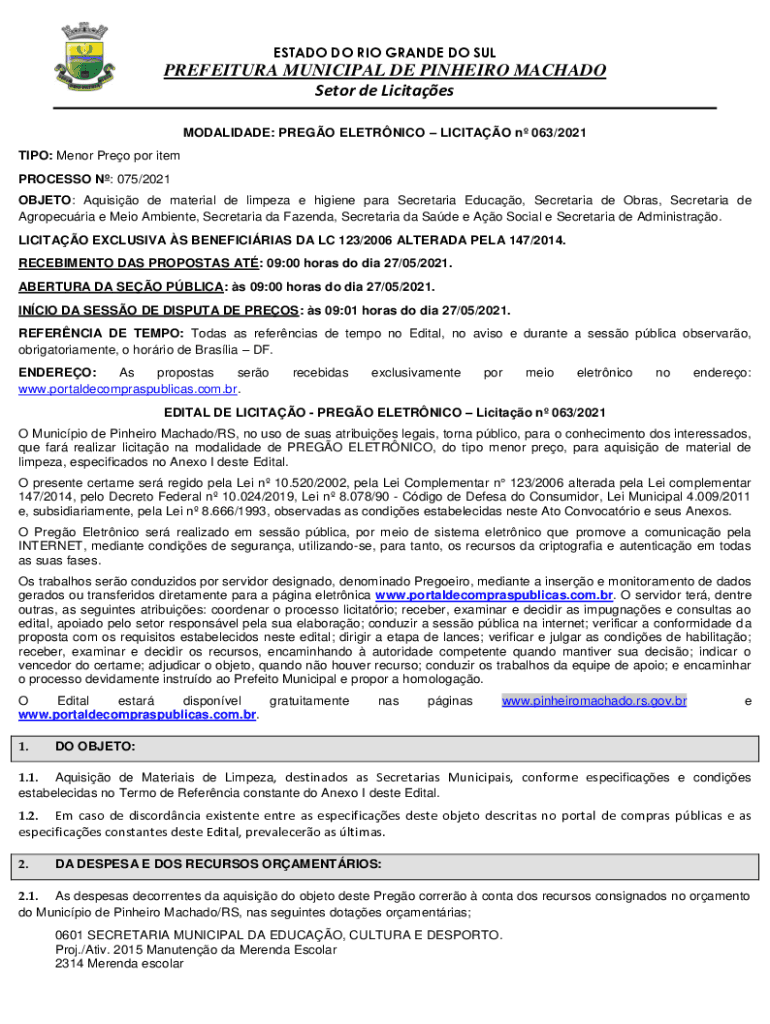 ESTADO DO RIO GRANDE DO SUL
PREFEITURA MUNICIPAL DE PINHEIRO MACHADO
Setor de Licitações

MODALIDADE: PREGÃO ELETRÔNICO – LICITAÇÃO nº 063/2021

TIPO: Menor Preço por item

PROCESSO Nº: 075/2021

OBJETO: Aquisição de material de limpeza e higiene para Secretaria Educação, Secretaria de Obras, Secretaria de Agropecuária e Meio Ambiente, Secretaria da Fazenda, Secretaria da Saúde e Ação Social e Secretaria de Administração.

LICITAÇÃO EXCLUSIVA ÀS BENEFICIÁRIAS DA LC 123/2006 ALTERADA PELA 147/2014.

RECEBIMENTO DAS PROPOSTAS ATÉ: 09:00 horas do dia 27/05/2021.

ABERTURA DA SEÇÃO PÚBLICA: às 09:00 horas do dia 27/05/2021.

INÍCIO DA SESSÃO DE DISPUTA DE PREÇOS: às 09:01 horas do dia 27/05/2021.

REFERÊNCIA DE TEMPO: Todas as referências de tempo no Edital, no aviso e durante a sessão pública observarão, obrigatoriamente, o horário de Brasília – DF.

ENDEREÇO: As propostas serão recebidas exclusivamente por meio eletrônico no endereço: www.portaldecompraspublicas.com.br.

EDITAL DE LICITAÇÃO - PREGÃO ELETRÔNICO – Licitação nº 063/2021

O Município de Pinheiro Machado/RS, no uso de suas atribuições legais, torna público, para o conhecimento dos interessados, que fará realizar licitação na modalidade de PREGÃO ELETRÔNICO, do tipo menor preço, para aquisição de material de limpeza, especificados no Anexo I deste Edital.

O presente certame será regido pela Lei nº 10.520/2002, pela Lei Complementar n° 123/2006 alterada pela Lei complementar 147/2014, pelo Decreto Federal nº 10.024/2019, Lei nº 8.078/90 - Código de Defesa do Consumidor, Lei Municipal 4.009/2011 e, subsidiariamente, pela Lei nº 8.666/1993, observadas as condições estabelecidas neste Ato Convocatório e seus Anexos.

O Pregão Eletrônico será realizado em sessão pública, por meio de sistema eletrônico que promove a comunicação pela INTERNET, mediante condições de segurança, utilizando-se, para tanto, os recursos da criptografia e autenticação em todas as suas fases.

Os trabalhos serão conduzidos por servidor designado, denominado Pregoeiro, mediante a inserção e monitoramento de dados gerados ou transferidos diretamente para a página eletrônica www.portaldecompraspublicas.com.br. O servidor terá, dentre outras, as seguintes atribuições: coordenar o processo licitatório; receber, examinar e decidir as impugnações e consultas ao edital, apoiado pelo setor responsável pela sua elaboração; conduzir a sessão pública na internet; verificar a conformidade da proposta com os requisitos estabelecidos neste edital; dirigir a etapa de lances; verificar e julgar as condições de habilitação; receber, examinar e decidir os recursos, encaminhando à autoridade competente quando mantiver sua decisão; indicar o vencedor do certame; adjudicar o objeto, quando não houver recurso; conduzir os trabalhos da equipe de apoio; e encaminhar o processo devidamente instruído ao Prefeito Municipal e propor a homologação.

O Edital estará disponível gratuitamente nas páginas www.pinheiromachado.rs.gov.br e www.portaldecompraspublicas.com.br.

1. DO OBJETO:

1.1. Aquisição de Materiais de Limpeza, destinados as Secretarias Municipais, conforme especificações e condições estabelecidas no Termo de Referência constante do Anexo I deste Edital.

1.2. Em caso de discordância existente entre as especificações deste objeto descritas no portal de compras públicas e as especificações constantes deste Edital, prevalecerão as últimas.

2. DA DESPESA E DOS RECURSOS ORÇAMENTÁRIOS:

2.1. As despesas decorrentes da aquisição do objeto deste Pregão correrão à conta dos recursos consignados no orçamento do Município de Pinheiro Machado/RS, nas seguintes dotações orçamentárias;

0601 SECRETARIA MUNICIPAL DA EDUCAÇÃO, CULTURA E DESPORTO.
Proj./Ativ. 2015 Manutenção da Merenda Escolar
2314 Merenda escolar